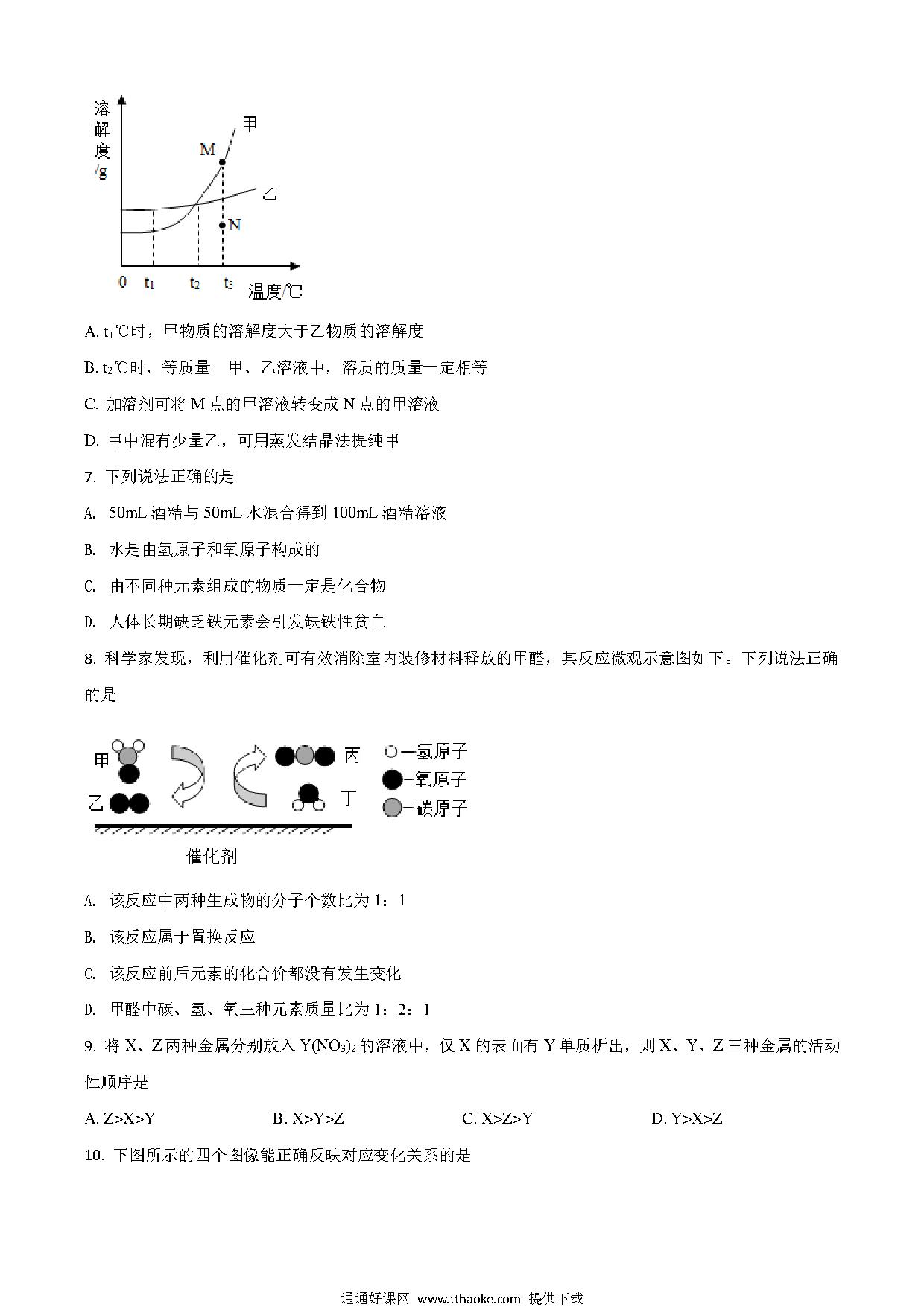 溶解度/g

甲

M

乙

N

0 $t_1$ $t_2$ $t_3$ 温度/℃

A. $t_1$℃时，甲物质的溶解度大于乙物质的溶解度

B. $t_2$℃时，等质量 甲、乙溶液中，溶质的质量一定相等

C. 加溶剂可将 M 点的甲溶液转变成 N 点的甲溶液

D. 甲中混有少量乙，可用蒸发结晶法提纯甲

7. 下列说法正确的是

A. 50mL 酒精与 50mL 水混合得到 100mL 酒精溶液

B. 水是由氢原子和氧原子构成的

C. 由不同种元素组成的物质一定是化合物

D. 人体长期缺乏铁元素会引发缺铁性贫血

8. 科学家发现，利用催化剂可有效消除室内装修材料释放的甲醛，其反应微观示意图如下。下列说法正确的是

甲

乙

丙

丁

—氢原子

—氧原子

—碳原子

催化剂

A. 该反应中两种生成物的分子个数比为 1：1

B. 该反应属于置换反应

C. 该反应前后元素的化合价都没有发生变化

D. 甲醛中碳、氢、氧三种元素质量比为 1：2：1

9. 将 X、Z 两种金属分别放入 $Y(NO_3)_2$ 的溶液中，仅 X 的表面有 Y 单质析出，则 X、Y、Z 三种金属的活动性顺序是

A. Z>X>Y B. X>Y>Z C. X>Z>Y D. Y>X>Z

10. 下图所示的四个图像能正确反映对应变化关系的是

通通好课网 www.tthaoke.com 提供下载